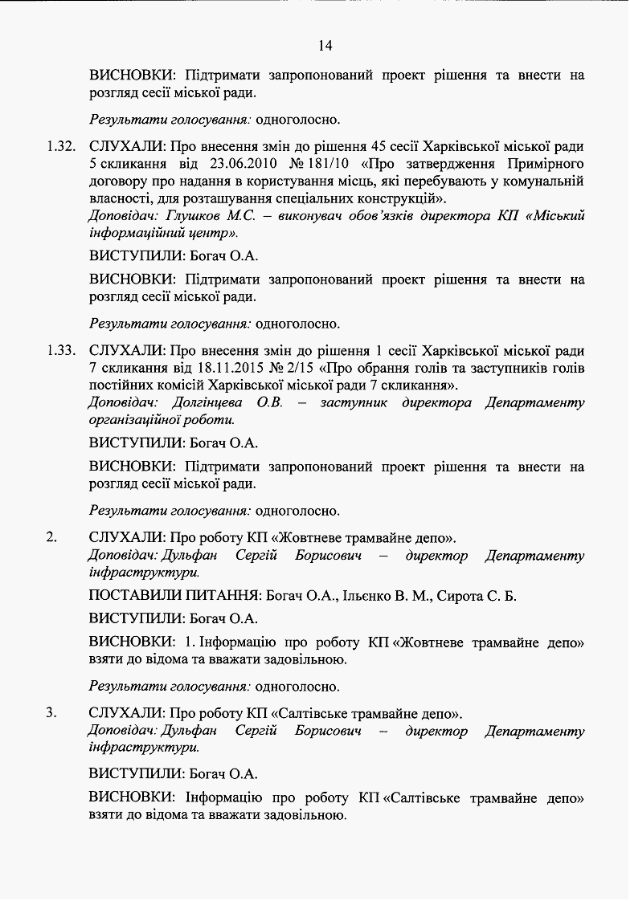 14

ВИСНОВКИ: Підтримати запропонований проект рішення та внести на розгляд сесії міської ради.

Результати голосування: одноголосно.

1.32. СЛУХАЛИ: Про внесення змін до рішення 45 сесії Харківської міської ради 5 скликання від 23.06.2010 № 181/10 «Про затвердження Примірного договору про надання в користування місць, які перебувають у комунальній власності, для розташування спеціальних конструкцій».
Доповідач: Глушков М.С. – виконувач обов'язків директора КП «Міський інформаційний центр».

ВИСТУПИЛИ: Богач О.А.

ВИСНОВКИ: Підтримати запропонований проект рішення та внести на розгляд сесії міської ради.

Результати голосування: одноголосно.

1.33. СЛУХАЛИ: Про внесення змін до рішення 1 сесії Харківської міської ради 7 скликання від 18.11.2015 № 2/15 «Про обрання голів та заступників голів постійних комісій Харківської міської ради 7 скликання».
Доповідач: Долгінцева О.В. – заступник директора Департаменту організаційної роботи.

ВИСТУПИЛИ: Богач О.А.

ВИСНОВКИ: Підтримати запропонований проект рішення та внести на розгляд сесії міської ради.

Результати голосування: одноголосно.

2. СЛУХАЛИ: Про роботу КП «Жовтневе трамвайне депо».
Доповідач: Дульфан Сергій Борисович – директор Департаменту інфраструктури.

ПОСТАВИЛИ ПИТАННЯ: Богач О.А., Ільєнко В. М., Сирота С. Б.

ВИСТУПИЛИ: Богач О.А.

ВИСНОВКИ: 1. Інформацію про роботу КП «Жовтневе трамвайне депо» взяти до відома та вважати задовільною.

Результати голосування: одноголосно.

3. СЛУХАЛИ: Про роботу КП «Салтівське трамвайне депо».
Доповідач: Дульфан Сергій Борисович – директор Департаменту інфраструктури.

ВИСТУПИЛИ: Богач О.А.

ВИСНОВКИ: Інформацію про роботу КП «Салтівське трамвайне депо» взяти до відома та вважати задовільною.